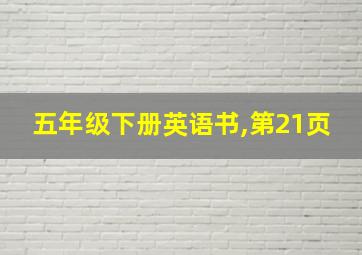 五年级下册英语书,第21页